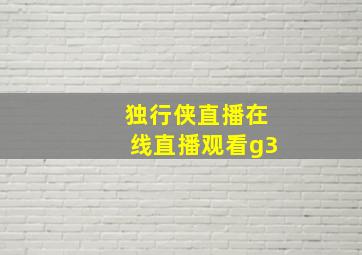 独行侠直播在线直播观看g3